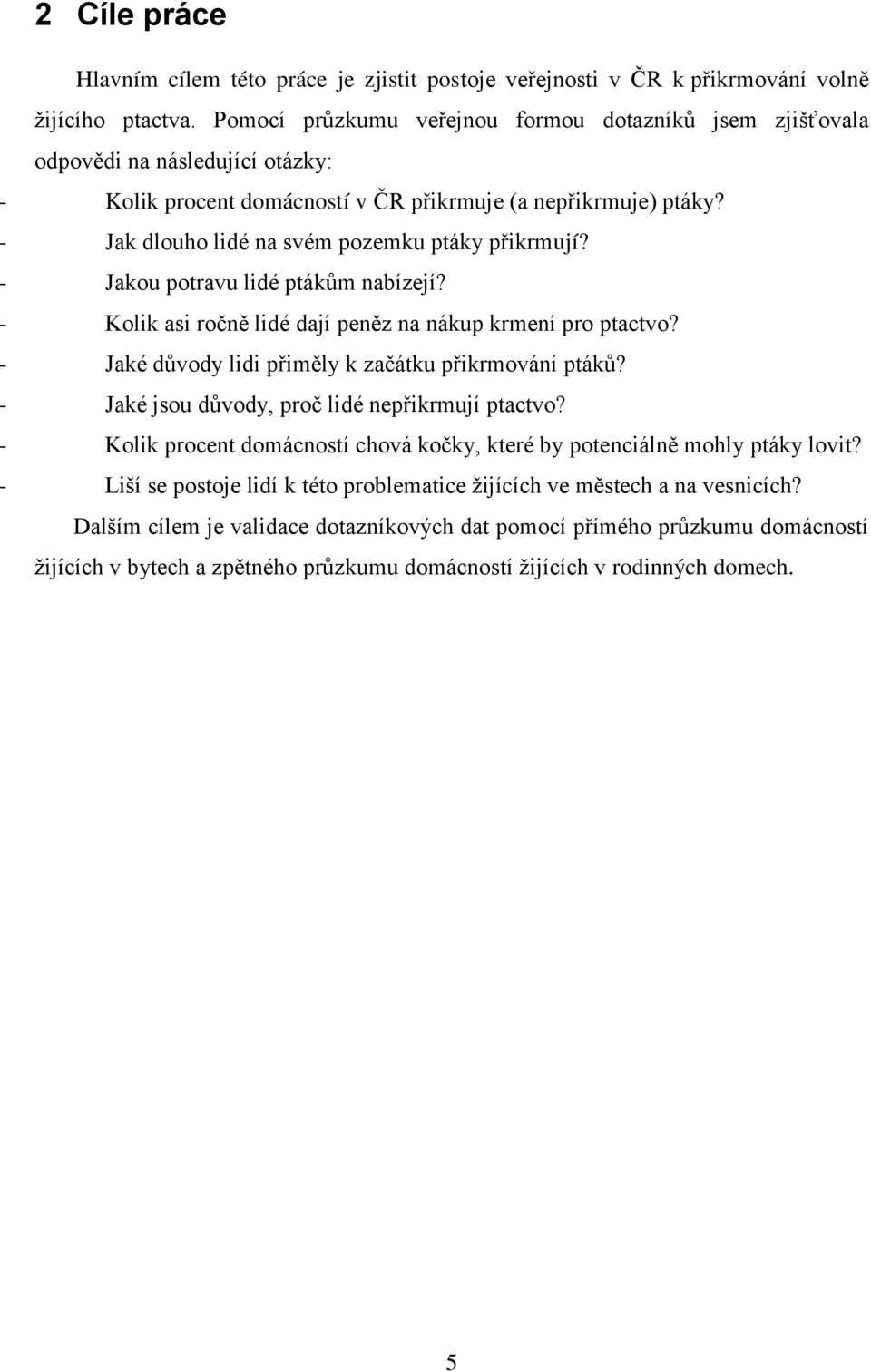 2 Cíle práce

Hlavním cílem této práce je zjistit postoje veřejnosti v ČR k přikrmování volně žijícího ptactva. Pomocí průzkumu veřejnou formou dotazníků jsem zjišťovala odpovědi na následující otázky:

- Kolik procent domácností v ČR přikrmuje (a nepřikrmuje) ptáky?
- Jak dlouho lidé na svém pozemku ptáky přikrmují?
- Jakou potravu lidé ptákům nabízejí?
- Kolik asi ročně lidé dají peněz na nákup krmení pro ptactvo?
- Jaké důvody lidi přiměly k začátku přikrmování ptáků?
- Jaké jsou důvody, proč lidé nepřikrmují ptactvo?
- Kolik procent domácností chová kočky, které by potenciálně mohly ptáky lovit?
- Liší se postoje lidí k této problematice žijících ve městech a na vesnicích?

Dalším cílem je validace dotazníkových dat pomocí přímého průzkumu domácností žijících v bytech a zpětného průzkumu domácností žijících v rodinných domech.

5